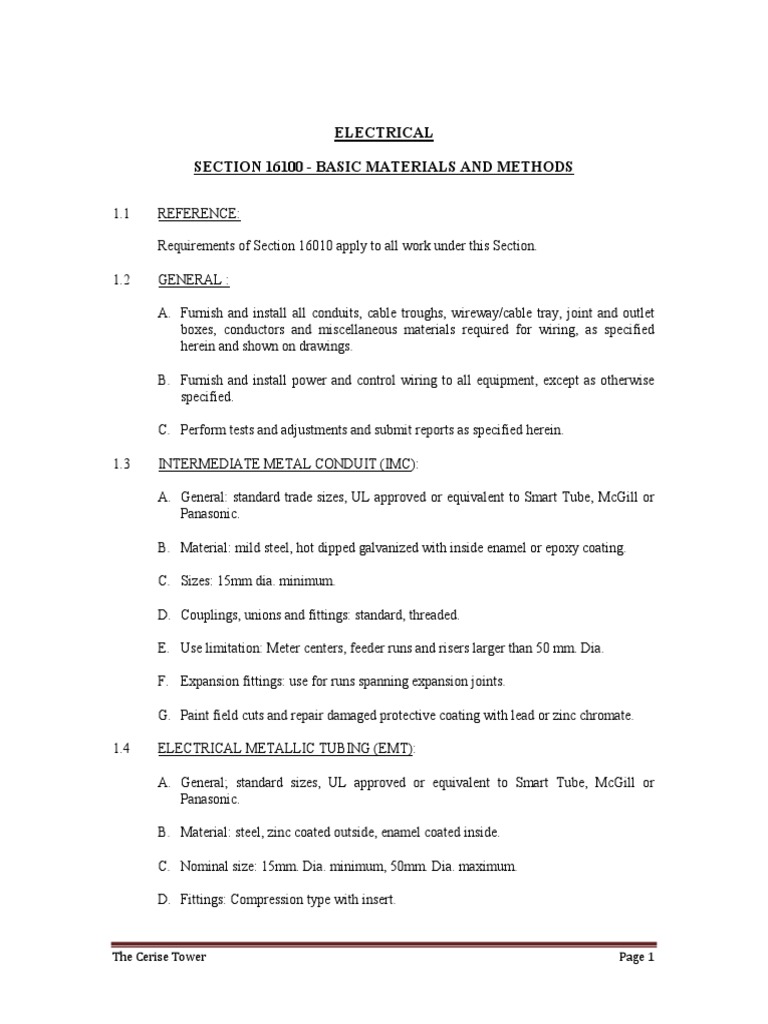 ELECTRICAL

SECTION 16100 - BASIC MATERIALS AND METHODS

1.1 REFERENCE:

Requirements of Section 16010 apply to all work under this Section.

1.2 GENERAL :

A. Furnish and install all conduits, cable troughs, wireway/cable tray, joint and outlet boxes, conductors and miscellaneous materials required for wiring, as specified herein and shown on drawings.

B. Furnish and install power and control wiring to all equipment, except as otherwise specified.

C. Perform tests and adjustments and submit reports as specified herein.

1.3 INTERMEDIATE METAL CONDUIT (IMC):

A. General: standard trade sizes, UL approved or equivalent to Smart Tube, McGill or Panasonic.

B. Material: mild steel, hot dipped galvanized with inside enamel or epoxy coating.

C. Sizes: 15mm dia. minimum.

D. Couplings, unions and fittings: standard, threaded.

E. Use limitation: Meter centers, feeder runs and risers larger than 50 mm. Dia.

F. Expansion fittings: use for runs spanning expansion joints.

G. Paint field cuts and repair damaged protective coating with lead or zinc chromate.

1.4 ELECTRICAL METALLIC TUBING (EMT):

A. General; standard sizes, UL approved or equivalent to Smart Tube, McGill or Panasonic.

B. Material: steel, zinc coated outside, enamel coated inside.

C. Nominal size: 15mm. Dia. minimum, 50mm. Dia. maximum.

D. Fittings: Compression type with insert.

The Cerise Tower Page 1